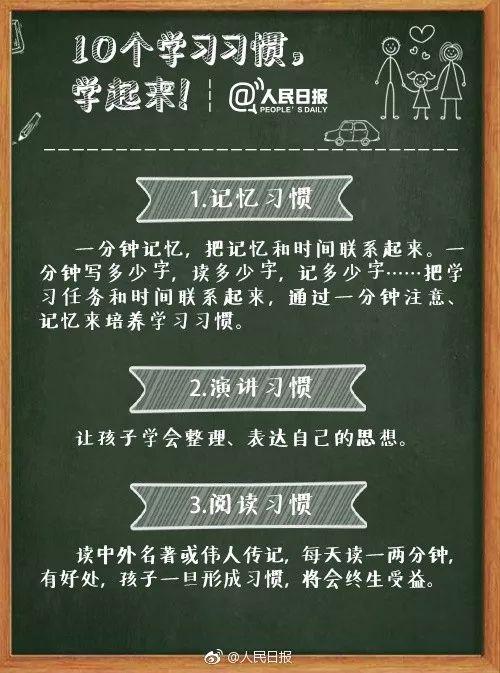 10个学习习惯，学起来！

@人民日报
PEOPLE'S DAILY

1.记忆习惯

一分钟记忆，把记忆和时间联系起来。一分钟写多少字，读多少字，记多少字……把学习任务和时间联系起来，通过一分钟注意、记忆来培养学习习惯。

2.演讲习惯

让孩子学会整理、表达自己的思想。

3.阅读习惯

读中外名著或伟人传记，每天读一两分钟，有好处，孩子一旦形成习惯，将会终生受益。

@人民日报